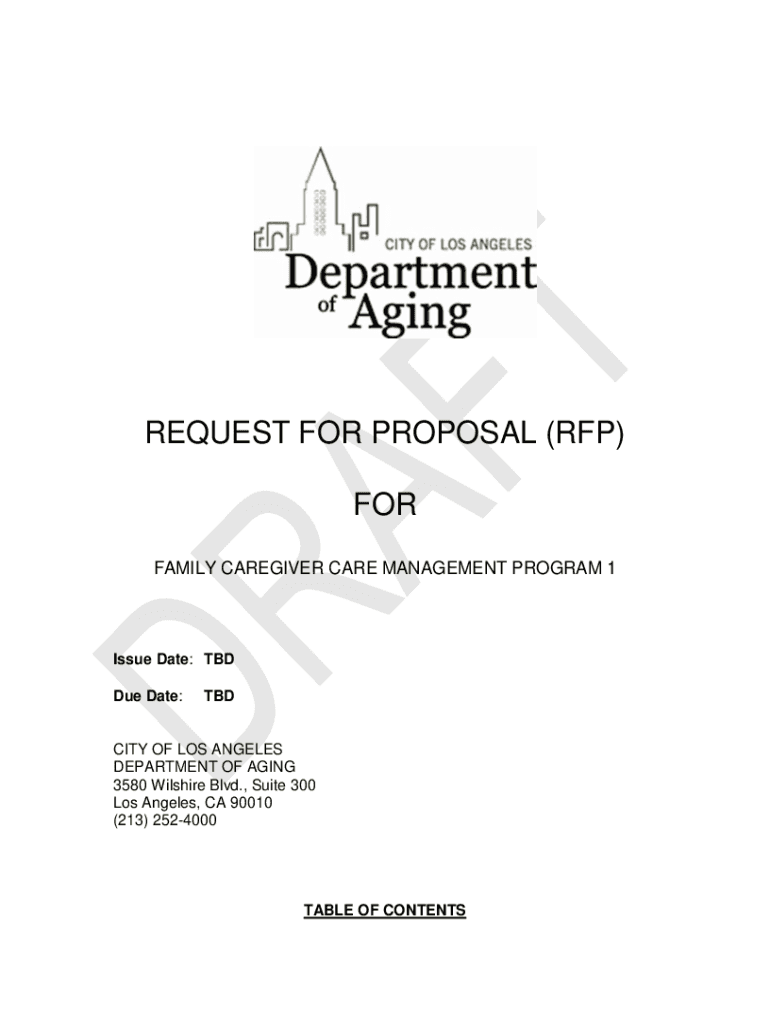 CITY OF LOS ANGELES
Department of Aging

DRAFT

REQUEST FOR PROPOSAL (RFP)

FOR

FAMILY CAREGIVER CARE MANAGEMENT PROGRAM 1

Issue Date: TBD

Due Date: TBD

CITY OF LOS ANGELES
DEPARTMENT OF AGING
3580 Wilshire Blvd., Suite 300
Los Angeles, CA 90010
(213) 252-4000

TABLE OF CONTENTS